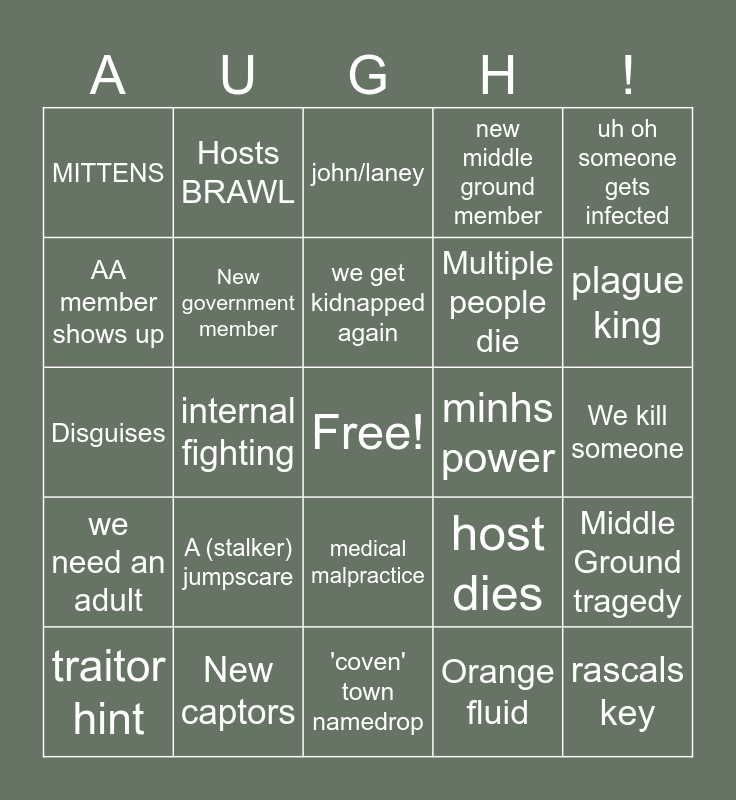 | A | U | G | H | ! |
|---|---|---|---|---|
| MITTENS | Hosts BRAWL | john/laney | new middle ground member | uh oh someone gets infected |
| AA member shows up | New government member | we get kidnapped again | Multiple people die | plague king |
| Disguises | internal fighting | Free! | minhs power | We kill someone |
| we need an adult | A (stalker) jumpscare | medical malpractice | host dies | Middle Ground tragedy |
| traitor hint | New captors | 'coven' town namedrop | Orange fluid | rascals key |